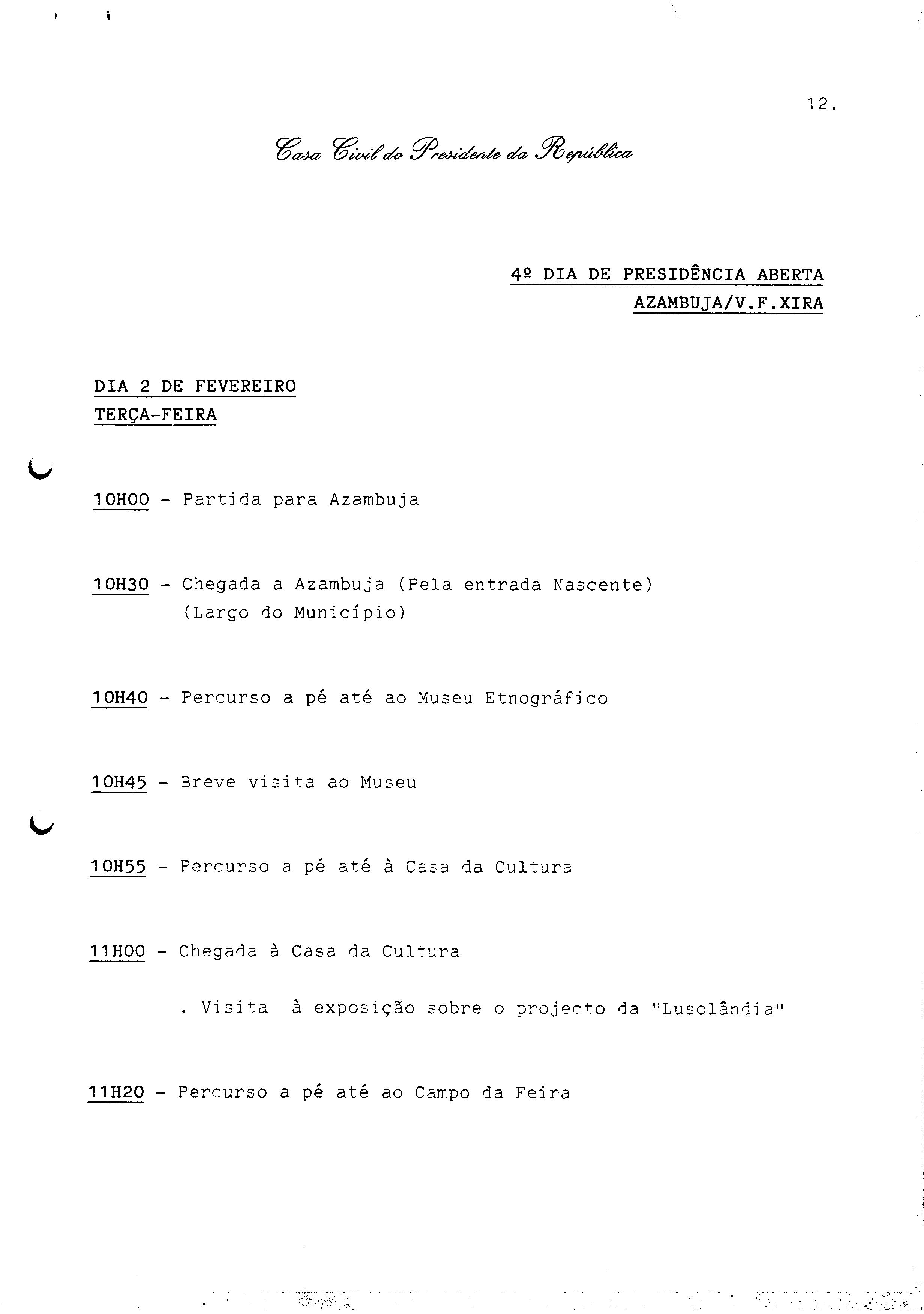 12.

Casa Civil do Presidente da República

4º DIA DE PRESIDÊNCIA ABERTA
AZAMBUJA/V.F.XIRA

DIA 2 DE FEVEREIRO
TERÇA-FEIRA

10H00 - Partida para Azambuja

10H30 - Chegada a Azambuja (Pela entrada Nascente) (Largo do Município)

10H40 - Percurso a pé até ao Museu Etnográfico

10H45 - Breve visita ao Museu

10H55 - Percurso a pé até à Casa da Cultura

11H00 - Chegada à Casa da Cultura

. Visita à exposição sobre o projecto da "Lusolândia"

11H20 - Percurso a pé até ao Campo da Feira